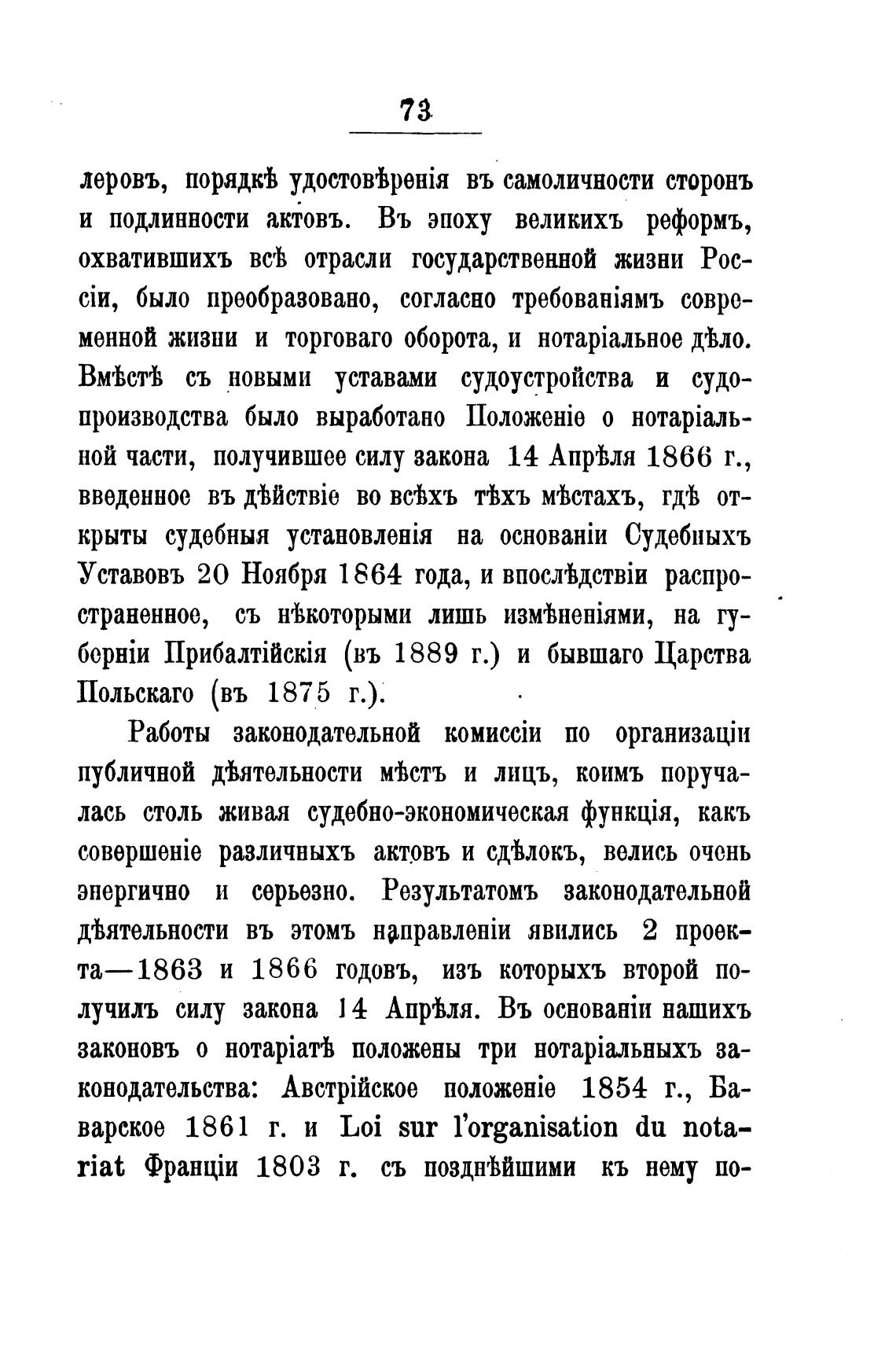 73

леровъ, порядкѣ удостовѣренія въ самоличности сторонъ и подлинности актовъ. Въ эпоху великихъ реформъ, охватившихъ всѣ отрасли государственной жизни Россіи, было преобразовано, согласно требованіямъ современной жизни и торговаго оборота, и нотаріальное дѣло. Вмѣстѣ съ новыми уставами судоустройства и судопроизводства было выработано Положеніе о нотаріальной части, получившее силу закона 14 Апрѣля 1866 г., введенное въ дѣйствіе во всѣхъ тѣхъ мѣстахъ, гдѣ открыты судебныя установленія на основаніи Судебныхъ Уставовъ 20 Ноября 1864 года, и впослѣдствіи распространенное, съ нѣкоторыми лишь измѣненіями, на губерніи Прибалтійскія (въ 1889 г.) и бывшаго Царства Польскаго (въ 1875 г.).

Работы законодательной комиссіи по организаціи публичной дѣятельности мѣстъ и лицъ, коимъ поручалась столь живая судебно-экономическая функція, какъ совершеніе различныхъ актовъ и сдѣлокъ, велись очень энергично и серьезно. Результатомъ законодательной дѣятельности въ этомъ направленіи явились 2 проекта—1863 и 1866 годовъ, изъ которыхъ второй получилъ силу закона 14 Апрѣля. Въ основаніи нашихъ законовъ о нотаріатѣ положены три нотаріальныхъ законодательства: Австрійское положеніе 1854 г., Баварское 1861 г. и Loi sur l'organisation du notariat Франціи 1803 г. съ позднѣйшими къ нему по-